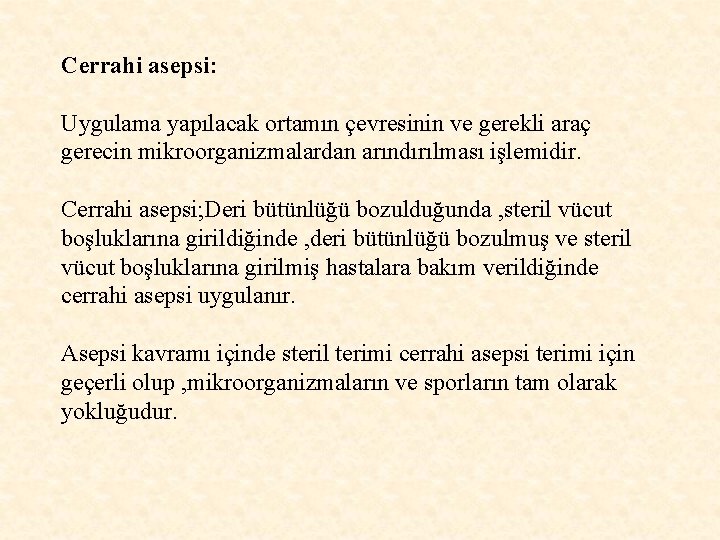 Cerrahi asepsi:

Uygulama yapılacak ortamın çevresinin ve gerekli araç gerecin mikroorganizmalardan arındırılması işlemidir.

Cerrahi asepsi;Deri bütünlüğü bozulduğunda ,steril vücut boşluklarına girildiğinde ,deri bütünlüğü bozulmuş ve steril vücut boşluklarına girilmiş hastalara bakım verildiğinde cerrahi asepsi uygulanır.

Asepsi kavramı içinde steril terimi cerrahi asepsi terimi için geçerli olup ,mikroorganizmaların ve sporların tam olarak yokluğudur.